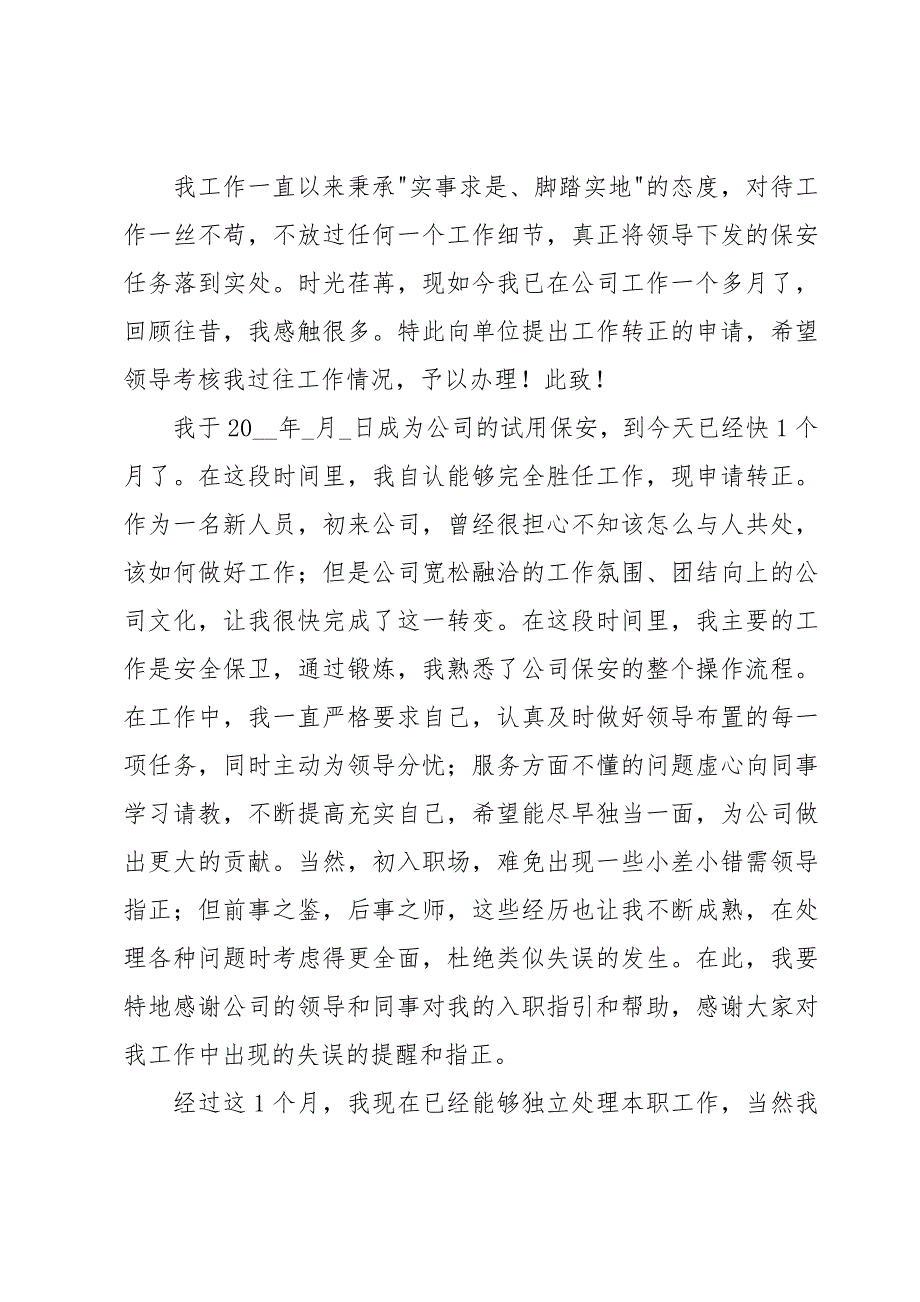 我工作一直以来秉承"实事求是、脚踏实地"的态度，对待工作一丝不苟，不放过任何一个工作细节，真正将领导下发的保安任务落到实处。时光荏苒，现如今我已在公司工作一个多月了，回顾往昔，我感触很多。特此向单位提出工作转正的申请，希望领导考核我过往工作情况，予以办理！此致！

我于20__年_月_日成为公司的试用保安，到今天已经快1个月了。在这段时间里，我自认能够完全胜任工作，现申请转正。作为一名新人员，初来公司，曾经很担心不知该怎么与人共处，该如何做好工作；但是公司宽松融洽的工作氛围、团结向上的公司文化，让我很快完成了这一转变。在这段时间里，我主要的工作是安全保卫，通过锻炼，我熟悉了公司保安的整个操作流程。在工作中，我一直严格要求自己，认真及时做好领导布置的每一项任务，同时主动为领导分忧；服务方面不懂的问题虚心向同事学习请教，不断提高充实自己，希望能尽早独当一面，为公司做出更大的贡献。当然，初入职场，难免出现一些小差小错需领导指正；但前事之鉴，后事之师，这些经历也让我不断成熟，在处理各种问题时考虑得更全面，杜绝类似失误的发生。在此，我要特地感谢公司的领导和同事对我的入职指引和帮助，感谢大家对我工作中出现的失误的提醒和指正。

经过这1个月，我现在已经能够独立处理本职工作，当然我